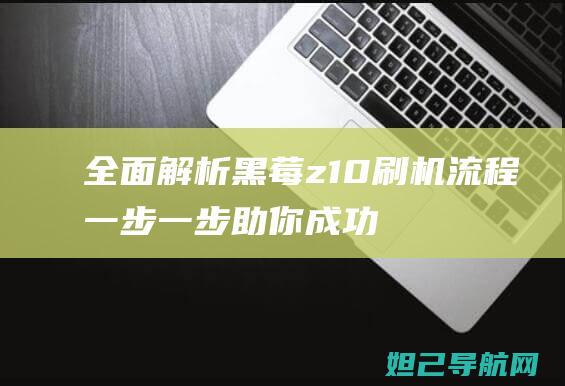 全面解析黑莓z10刷机流程
一步一步助你成功

妲己导航网